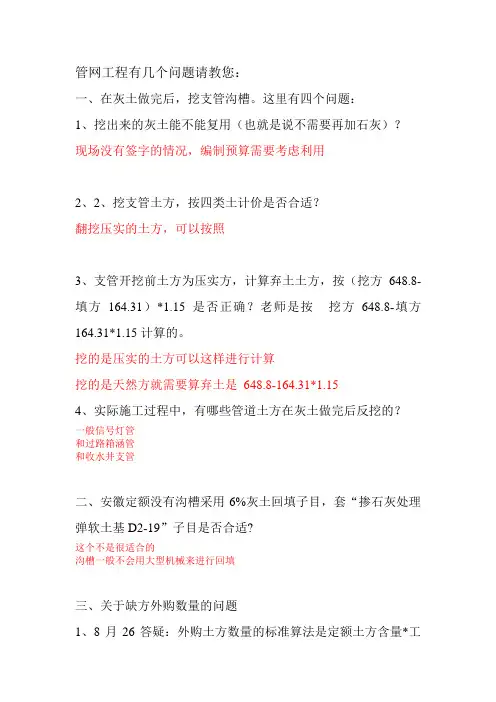 管网工程有几个问题请教您：

一、在灰土做完后，挖支管沟槽。这里有四个问题：

1、挖出来的灰土能不能复用（也就是说不需要再加石灰）？

现场没有签字的情况，编制预算需要考虑利用

2、2、挖支管土方，按四类土计价是否合适？

翻挖压实的土方，可以按照

3、支管开挖前土方为压实方，计算弃土土方，按（挖方 648.8-填方 164.31）*1.15 是否正确？老师是按 挖方 648.8-填方 164.31*1.15 计算的。

挖的是压实的土方可以这样进行计算

挖的是天然方就需要算弃土是 648.8-164.31*1.15

4、实际施工过程中，有哪些管道土方在灰土做完后反挖的？

一般信号灯管
和过路箱涵管
和收水井支管

二、安徽定额没有沟槽采用 6%灰土回填子目，套“掺石灰处理弹软土基 D2-19”子目是否合适?

这个不是很适合的
沟槽一般不会用大型机械来进行回填

三、关于缺方外购数量的问题

1、8 月 26 答疑：外购土方数量的标准算法是定额土方含量*工